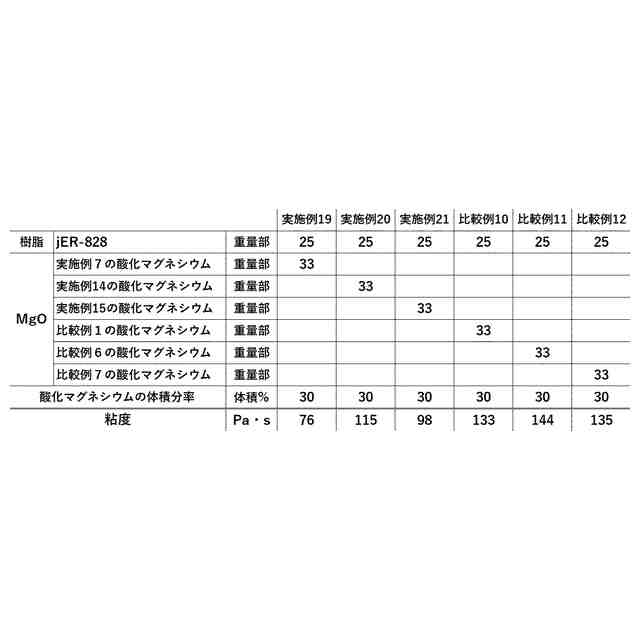 |  |  |  | 実施例19 | 実施例20 | 実施例21 | 比較例10 | 比較例11 | 比較例12 |
|---|---|---|---|---|---|---|---|---|
| 樹脂 | jER-828 | 重量部 | 25 | 25 | 25 | 25 | 25 | 25 |
| MgO | 実施例７の酸化マグネシウム | 重量部 | 33 |  |  |  |  |  |
|  | 実施例14の酸化マグネシウム | 重量部 |  | 33 |  |  |  |  |
|  | 実施例15の酸化マグネシウム | 重量部 |  |  | 33 |  |  |  |
|  | 比較例１の酸化マグネシウム | 重量部 |  |  |  | 33 |  |  |
|  | 比較例６の酸化マグネシウム | 重量部 |  |  |  |  | 33 |  |
|  | 比較例７の酸化マグネシウム | 重量部 |  |  |  |  |  | 33 |
| 酸化マグネシウムの体積分率 |  | 体積% | 30 | 30 | 30 | 30 | 30 | 30 |
| 粘度 |  | Pa・s | 76 | 115 | 98 | 133 | 144 | 135 |